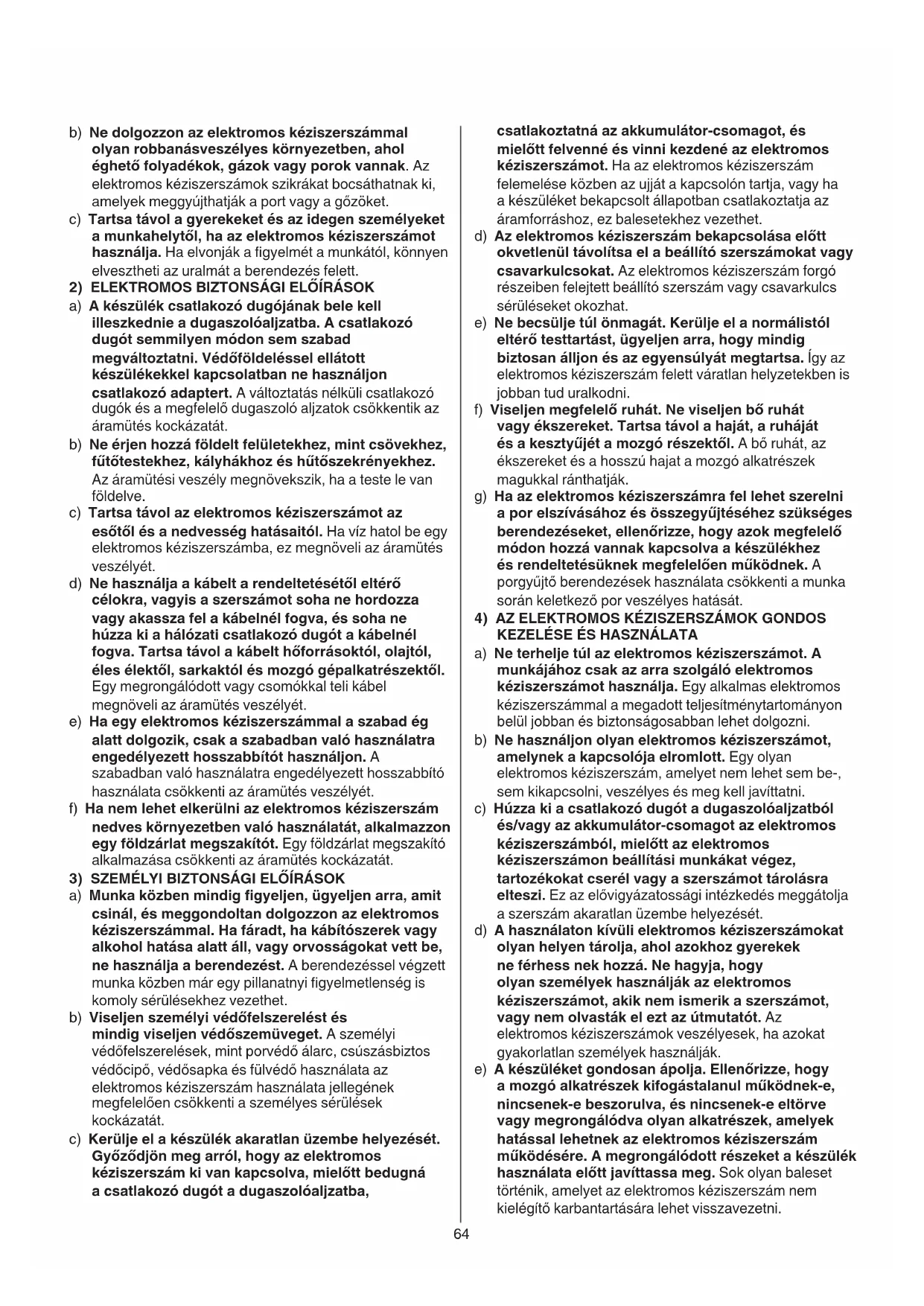 b) Ne dolgozzon az elektromos kéziszerszámmal olyan robbanásveszélyes környezetben, ahol éghető folyadékok, gázok vagy porok vannak. Az elektromos kéziszerszámok szikrákat bocsáthatnak ki, amelyek meggyújthatják a port vagy a gőzöket.

c) Tartsa távol a gyerekeket és az idegen személyeket a munkahelytől, ha az elektromos kéziszerszámot használja. Ha elvonják a figyelmét a munkától, könnyen elvesztheti az uralmát a berendezés felett.

2) ELEKTROMOS BIZTONSÁGI ELŐÍRÁSOK

a) A készülék csatlakozó dugójának bele kell illeszkednie a dugaszolóaljzatba. A csatlakozó dugót semmilyen módon sem szabad megváltoztatni. Védőföldeléssel ellátott készülékekkel kapcsolatban ne használjon csatlakozó adaptert. A változtatás nélküli csatlakozó dugók és a megfelelő dugaszoló aljzatok csökkentik az áramütés kockázatát.

b) Ne érjen hozzá földelt felületekhez, mint csövekhez, fűtőtestekhez, kályhákhoz és hűtőszekrényekhez. Az áramütési veszély megnövekszik, ha a teste le van földelve.

c) Tartsa távol az elektromos kéziszerszámot az esőtől és a nedvesség hatásaitól. Ha víz hatol be egy elektromos kéziszerszámba, ez megnöveli az áramütés veszélyét.

d) Ne használja a kábelt a rendeltetésétől eltérő célokra, vagyis a szerszámot soha ne hordozza vagy akassza fel a kábelnél fogva, és soha ne húzza ki a hálózati csatlakozó dugót a kábelnél fogva. Tartsa távol a kábelt hőforrásoktól, olajtól, éles élektől, sarkaktól és mozgó gépalkatrészektől. Egy megrongálódott vagy csomókkal teli kábel megnöveli az áramütés veszélyét.

e) Ha egy elektromos kéziszerszámmal a szabad ég alatt dolgozik, csak a szabadban való használatra engedélyezett hosszabbítót használjon. A szabadban való használatra engedélyezett hosszabbító használata csökkenti az áramütés veszélyét.

f) Ha nem lehet elkerülni az elektromos kéziszerszám nedves környezetben való használatát, alkalmazzon egy földzárlat megszakítót. Egy földzárlat megszakító alkalmazása csökkenti az áramütés kockázatát.

3) SZEMÉLYI BIZTONSÁGI ELŐÍRÁSOK

a) Munka közben mindig figyeljen, ügyeljen arra, amit csinál, és meggondoltan dolgozzon az elektromos kéziszerszámmal. Ha fáradt, ha kábítószerek vagy alkohol hatása alatt áll, vagy orvosságokat vett be, ne használja a berendezést. A berendezéssel végzett munka közben már egy pillanatnyi figyelmetlenség is komoly sérülésekhez vezethet.

b) Viseljen személyi védőfelszerelést és mindig viseljen védőszemüveget. A személyi védőfelszerelések, mint porvédő álarc, csúszásbiztos védőcipő, védősapka és fülvédő használata az elektromos kéziszerszám használata jellegének megfelelően csökkenti a személyes sérülések kockázatát.

c) Kerülje el a készülék akaratlan üzembe helyezését. Győződjön meg arról, hogy az elektromos kéziszerszám ki van kapcsolva, mielőtt bedugná a csatlakozó dugót a dugaszolóaljzatba, csatlakoztatná az akkumulátor-csomagot, és mielőtt felvenné és vinni kezdené az elektromos kéziszerszámot. Ha az elektromos kéziszerszám felemelése közben az ujját a kapcsolón tartja, vagy ha a készüléket bekapcsolt állapotban csatlakoztatja az áramforráshoz, ez balesetekhez vezethet.

d) Az elektromos kéziszerszám bekapcsolása előtt okvetlenül távolítsa el a beállító szerszámokat vagy csavarkulcsokat. Az elektromos kéziszerszám forgó részeiben felejtett beállító szerszám vagy csavarkulcs sérüléseket okozhat.

e) Ne becsülje túl önmagát. Kerülje el a normálistól eltérő testtartást, ügyeljen arra, hogy mindig biztosan álljon és az egyensúlyát megtartsa. Így az elektromos kéziszerszám felett váratlan helyzetekben is jobban tud uralkodni.

f) Viseljen megfelelő ruhát. Ne viseljen bő ruhát vagy ékszereket. Tartsa távol a haját, a ruháját és a kesztyűjét a mozgó részektől. A bő ruhát, az ékszereket és a hosszú hajat a mozgó alkatrészek magukkal ránthatják.

g) Ha az elektromos kéziszerszámra fel lehet szerelni a por elszívásához és összegyűjtéséhez szükséges berendezéseket, ellenőrizze, hogy azok megfelelő módon hozzá vannak kapcsolva a készülékhez és rendeltetésüknek megfelelően működnek. A porgyűjtő berendezések használata csökkenti a munka során keletkező por veszélyes hatását.

4) AZ ELEKTROMOS KÉZISZERSZÁMOK GONDOS KEZELÉSE ÉS HASZNÁLATA

a) Ne terhelje túl az elektromos kéziszerszámot. A munkájához csak az arra szolgáló elektromos kéziszerszámot használja. Egy alkalmas elektromos kéziszerszámmal a megadott teljesítménytartományon belül jobban és biztonságosabban lehet dolgozni.

b) Ne használjon olyan elektromos kéziszerszámot, amelynek a kapcsolója elromlott. Egy olyan elektromos kéziszerszám, amelyet nem lehet sem be-, sem kikapcsolni, veszélyes és meg kell javíttatni.

c) Húzza ki a csatlakozó dugót a dugaszolóaljzatból és/vagy az akkumulátor-csomagot az elektromos kéziszerszámból, mielőtt az elektromos kéziszerszámon beállítási munkákat végez, tartozékokat cserél vagy a szerszámot tárolásra elteszi. Ez az elővigyázatossági intézkedés meggátolja a szerszám akaratlan üzembe helyezését.

d) A használaton kívüli elektromos kéziszerszámokat olyan helyen tárolja, ahol azokhoz gyerekek ne férhess nek hozzá. Ne hagyja, hogy olyan személyek használják az elektromos kéziszerszámot, akik nem ismerik a szerszámot, vagy nem olvasták el ezt az útmutatót. Az elektromos kéziszerszámok veszélyesek, ha azokat gyakorlatlan személyek használják.

e) A készüléket gondosan ápolja. Ellenőrizze, hogy a mozgó alkatrészek kifogástalanul működnek-e, nincsenek-e beszorulva, és nincsenek-e eltörve vagy megrongálódva olyan alkatrészek, amelyek hatással lehetnek az elektromos kéziszerszám működésére. A megrongálódott részeket a készülék használata előtt javíttassa meg. Sok olyan baleset történik, amelyet az elektromos kéziszerszám nem kielégítő karbantartására lehet visszavezetni.

64